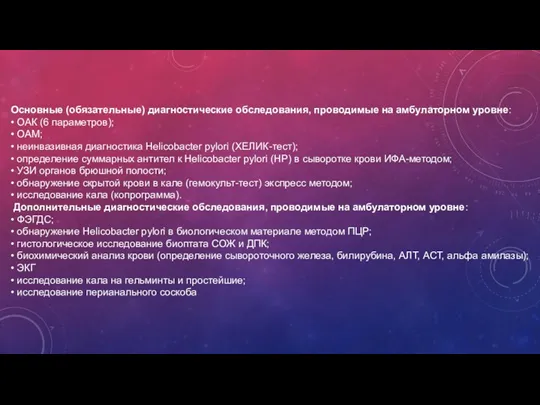 Основные (обязательные) диагностические обследования, проводимые на амбулаторном уровне:
• ОАК (6 параметров);
• ОАМ;
• неинвазивная диагностика Helicobacter pylori (ХЕЛИК-тест);
• определение суммарных антител к Helicobacter pylori (HP) в сыворотке крови ИФА-методом;
• УЗИ органов брюшной полости;
• обнаружение скрытой крови в кале (гемокульт-тест) экспресс методом;
• исследование кала (копрограмма).
Дополнительные диагностические обследования, проводимые на амбулаторном уровне:
• ФЭГДС;
• обнаружение Helicobacter pylori в биологическом материале методом ПЦР;
• гистологическое исследование биоптата СОЖ и ДПК;
• биохимический анализ крови (определение сывороточного железа, билирубина, АЛТ, АСТ, альфа амилазы);
• ЭКГ
• исследование кала на гельминты и простейшие;
• исследование перианального соскоба